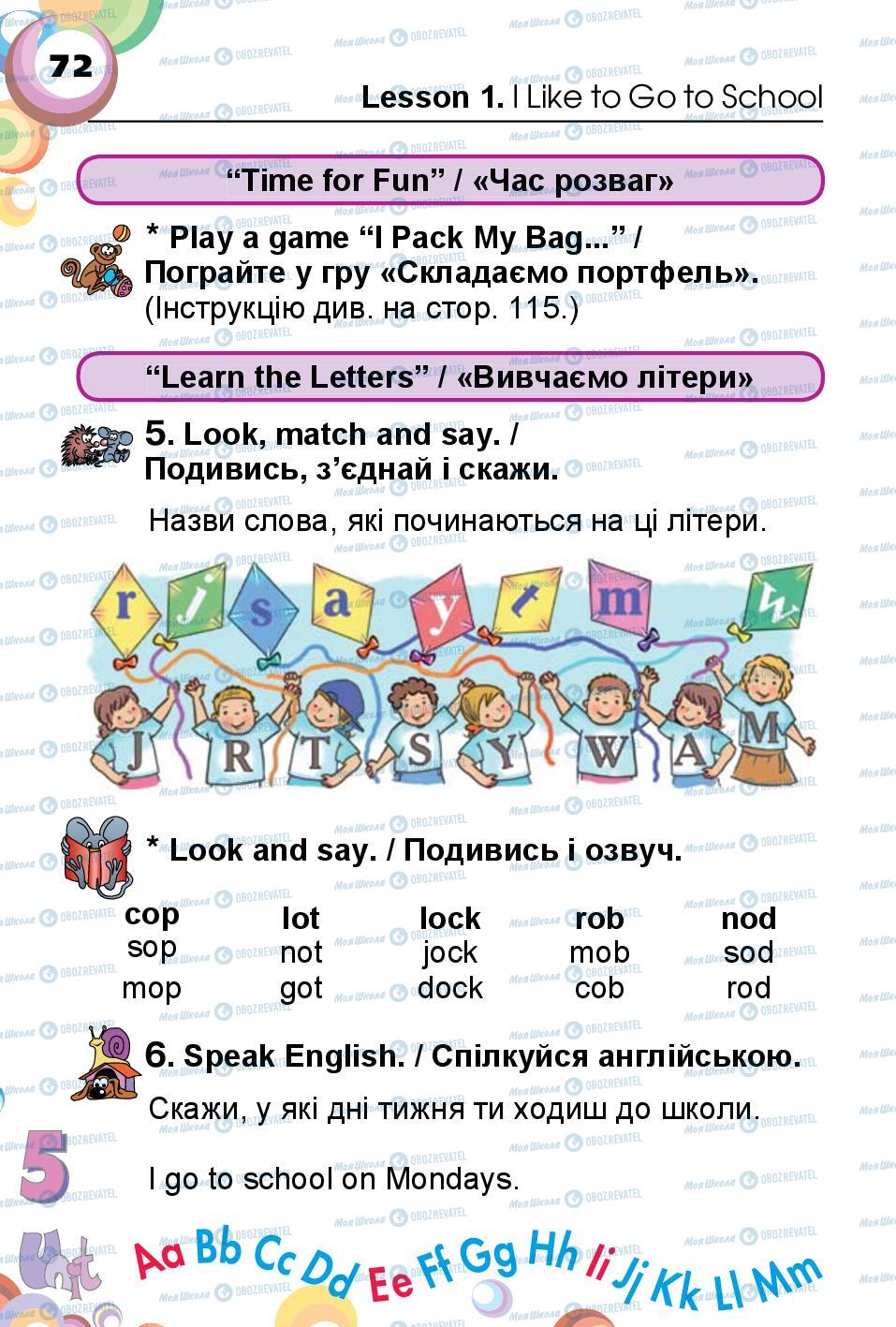 72

Lesson 1. I Like to Go to School

“Time for Fun” / «Час розваг»

* Play a game “I Pack My Bag...” / Пограйте у гру «Складаємо портфель». (Інструкцію див. на стор. 115.)

“Learn the Letters” / «Вивчаємо літери»

5. Look, match and say. / Подивись, з’єднай і скажи.

Назви слова, які починаються на ці літери.

r j s a y t m w

J R T S Y W A M

* Look and say. / Подивись і озвуч.

| cop | lot | lock | rob | nod |
|---|---|---|---|---|
| sop | not | jock | mob | sod |
| mop | got | dock | cob | rod |

6. Speak English. / Спілкуйся англійською.

Скажи, у які дні тижня ти ходиш до школи.

I go to school on Mondays.

5 Unit

Aa Bb Cc Dd Ee Ff Gg Hh Ii Jj Kk Ll Mm